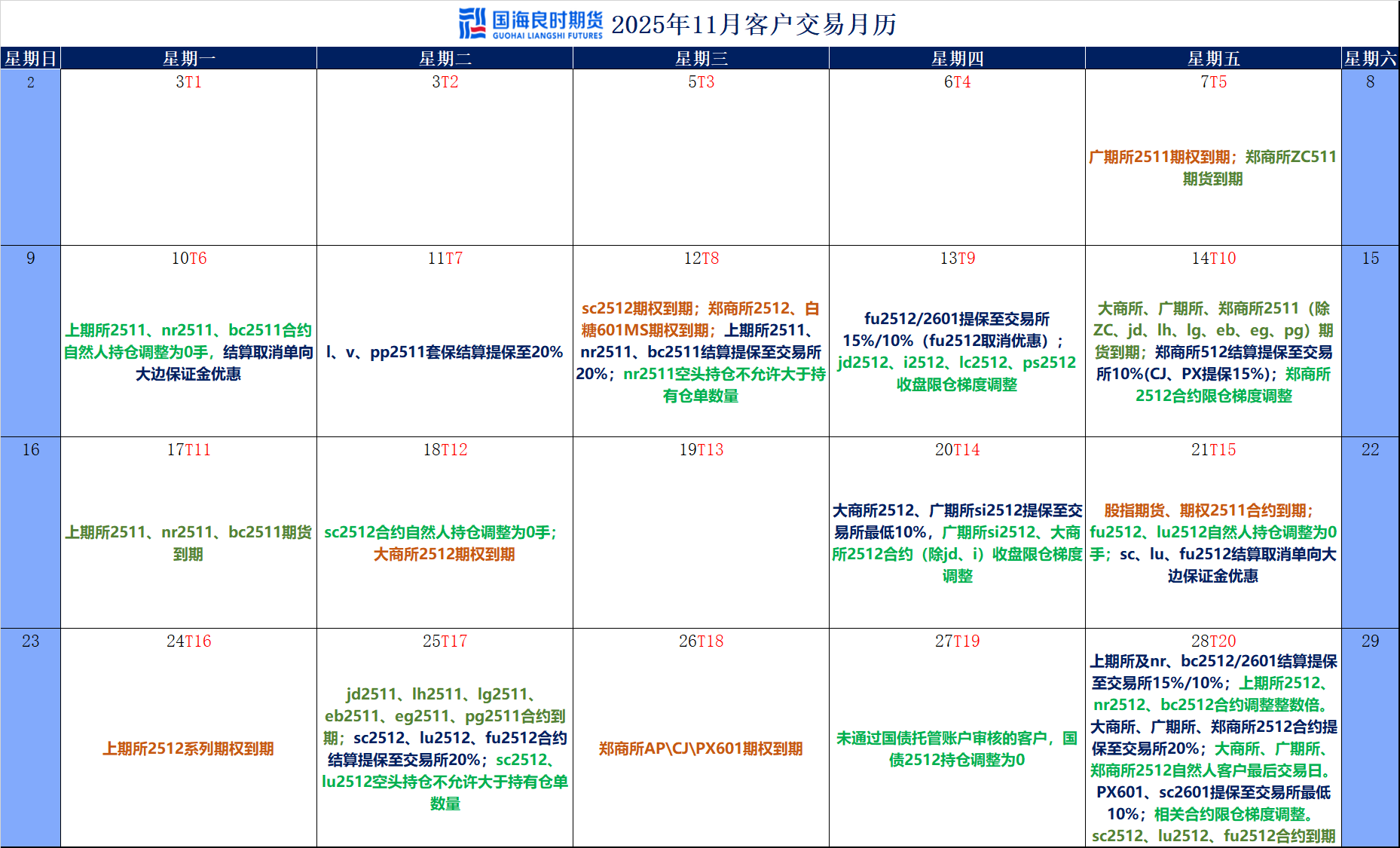 国海良时期货 GUOHAI LIANGSHI FUTURES 2025年11月客户交易月历

| 星期日 | 星期一 | 星期二 | 星期三 | 星期四 | 星期五 | 星期六 |
|---|---|---|---|---|---|---|
| 2 | 3T1 | 3T2 | 5T3 | 6T4 | 7T5 广期所2511期权到期；郑商所ZC511期货到期 | 8 |
| 9 | 10T6 上期所2511、nr2511、bc2511合约自然人持仓调整为0手，结算取消单向大边保证金优惠 | 11T7 l、v、pp2511套保结算提保至20% | 12T8 sc2512期权到期；郑商所2512、白糖601MS期权到期；上期所2511、nr2511、bc2511结算提保至交易所20%；nr2511空头持仓不允许大于持有仓单数量 | 13T9 fu2512/2601提保至交易所15%/10%（fu2512取消优惠）；jd2512、i2512、lc2512、ps2512收盘限仓梯度调整 | 14T10 大商所、广期所、郑商所2511（除ZC、jd、lh、lg、eb、eg、pg）期货到期；郑商所512结算提保至交易所10%(CJ、PX提保15%)；郑商所2512合约限仓梯度调整 | 15 |
| 16 | 17T11 上期所2511、nr2511、bc2511期货到期 | 18T12 sc2512合约自然人持仓调整为0手；大商所2512期权到期 | 19T13 | 20T14 大商所2512、广期所si2512提保至交易所最低10%，广期所si2512、大商所2512合约（除jd、i）收盘限仓梯度调整 | 21T15 股指期货、期权2511合约到期；fu2512、lu2512自然人持仓调整为0手；sc、lu、fu2512结算取消单向大边保证金优惠 | 22 |
| 23 | 24T16 上期所2512系列期权到期 | 25T17 jd2511、lh2511、lg2511、eb2511、eg2511、pg2511合约到期；sc2512、lu2512、fu2512合约结算提保至交易所20%；sc2512、lu2512空头持仓不允许大于持有仓单数量 | 26T18 郑商所AP\CJ\PX601期权到期 | 27T19 未通过国债托管账户审核的客户，国债2512持仓调整为0 | 28T20 上期所及nr、bc2512/2601结算提保至交易所15%/10%；上期所2512、nr2512、bc2512合约调整整数倍。大商所、广期所、郑商所2512合约提保至交易所20%；大商所、广期所、郑商所2512自然人客户最后交易日。PX601、sc2601提保至交易所最低10%；相关合约限仓梯度调整。sc2512、lu2512、fu2512合约到期 | 29 |